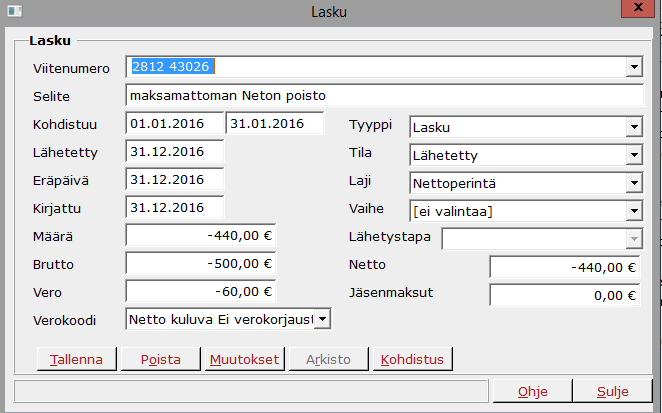 Lasku

x

Lasku

Viitenumero 2812 43026

Selite maksamattoman Neton poisto

Kohdistuu 01.01.2016 31.01.2016

Lähetetty 31.12.2016

Eräpäivä 31.12.2016

Kirjattu 31.12.2016

Määrä -440,00 €

Brutto -500,00 €

Vero -60,00 €

Verokoodi Netto kuluva Ei verokorjaust

Tyyppi Lasku

Tila Lähetetty

Laji Nettoperintä

Vaihe [ei valintaa]

Lähetystapa

Netto -440,00 €

Jäsenmaksut 0,00 €

Tallenna Poista Muutokset Arkisto Kohdistus

Ohje Sulje